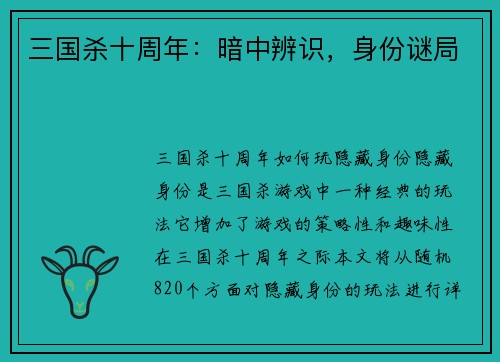 三国杀十周年：暗中辨识，身份谜局

三国杀十周年如何玩隐藏身份隐藏身份是三国杀游戏中一种经典的玩法它增加了游戏的策略性和趣味性在三国杀十周年之际本文将从随机820个方面对隐藏身份的玩法进行详